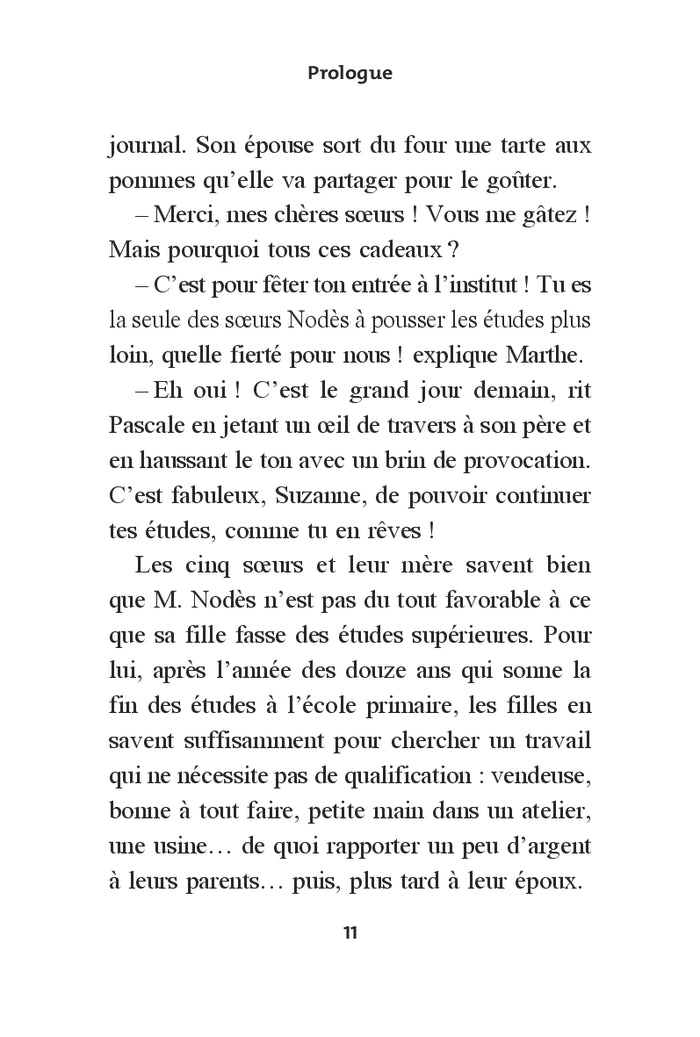 Prologue

journal. Son épouse sort du four une tarte aux pommes qu'elle va partager pour le goûter.

– Merci, mes chères sœurs ! Vous me gâtez ! Mais pourquoi tous ces cadeaux ?

– C'est pour fêter ton entrée à l'institut ! Tu es la seule des sœurs Nodès à pousser les études plus loin, quelle fierté pour nous ! explique Marthe.

– Eh oui ! C'est le grand jour demain, rit Pascale en jetant un œil de travers à son père et en haussant le ton avec un brin de provocation. C'est fabuleux, Suzanne, de pouvoir continuer tes études, comme tu en rêves !

Les cinq sœurs et leur mère savent bien que M. Nodès n'est pas du tout favorable à ce que sa fille fasse des études supérieures. Pour lui, après l'année des douze ans qui sonne la fin des études à l'école primaire, les filles en savent suffisamment pour chercher un travail qui ne nécessite pas de qualification : vendeuse, bonne à tout faire, petite main dans un atelier, une usine… de quoi rapporter un peu d'argent à leurs parents… puis, plus tard à leur époux.

11